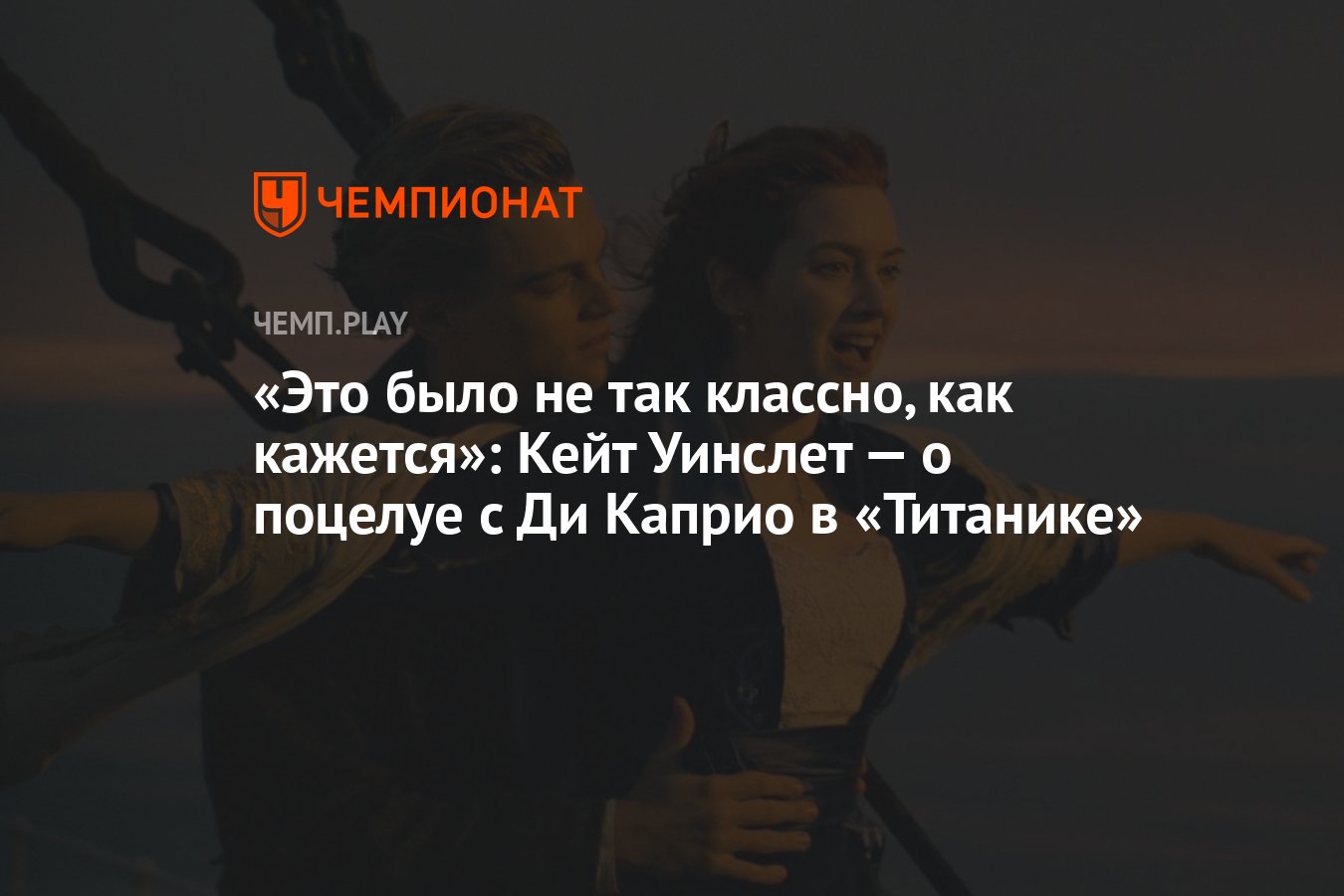 ЧЕМПИОНАТ

ЧЕМП.PLAY

«Это было не так классно, как кажется»: Кейт Уинслет — о поцелуе с Ди Каприо в «Титанике»